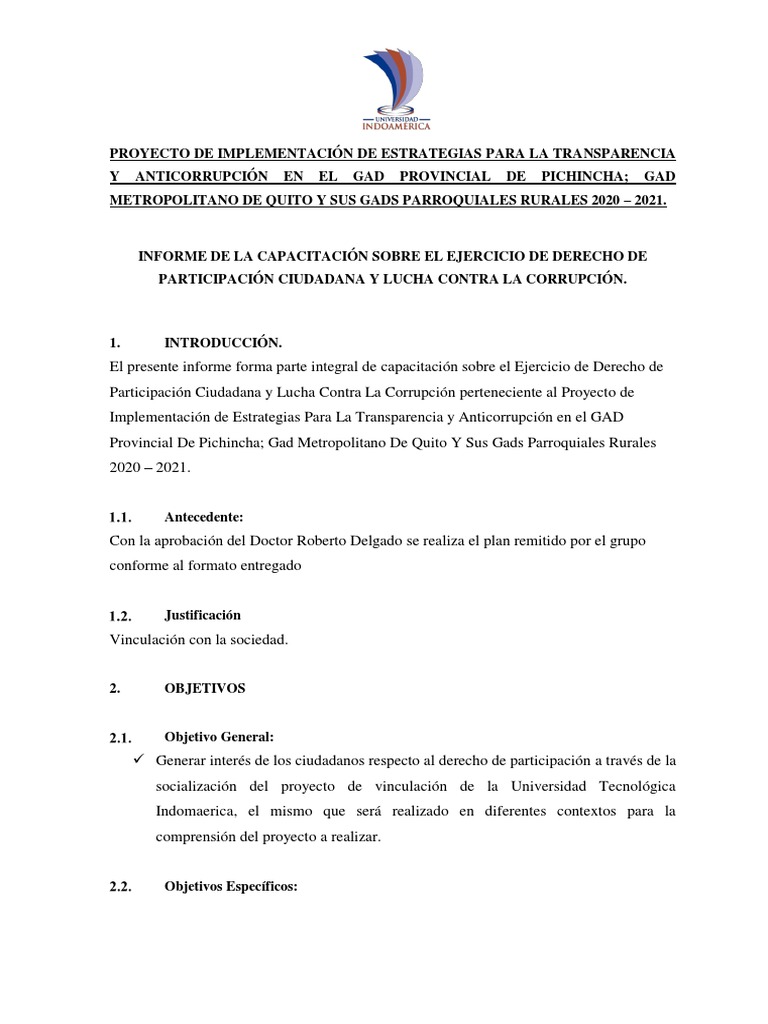 UNIVERSIDAD INDOAMÉRICA

PROYECTO DE IMPLEMENTACIÓN DE ESTRATEGIAS PARA LA TRANSPARENCIA Y ANTICORRUPCIÓN EN EL GAD PROVINCIAL DE PICHINCHA; GAD METROPOLITANO DE QUITO Y SUS GADS PARROQUIALES RURALES 2020 – 2021.

INFORME DE LA CAPACITACIÓN SOBRE EL EJERCICIO DE DERECHO DE PARTICIPACIÓN CIUDADANA Y LUCHA CONTRA LA CORRUPCIÓN.

1. INTRODUCCIÓN.

El presente informe forma parte integral de capacitación sobre el Ejercicio de Derecho de Participación Ciudadana y Lucha Contra La Corrupción perteneciente al Proyecto de Implementación de Estrategias Para La Transparencia y Anticorrupción en el GAD Provincial De Pichincha; Gad Metropolitano De Quito Y Sus Gads Parroquiales Rurales 2020 – 2021.

1.1. Antecedente:

Con la aprobación del Doctor Roberto Delgado se realiza el plan remitido por el grupo conforme al formato entregado

1.2. Justificación

Vinculación con la sociedad.

2. OBJETIVOS

2.1. Objetivo General:

✓ Generar interés de los ciudadanos respecto al derecho de participación a través de la socialización del proyecto de vinculación de la Universidad Tecnológica Indomaerica, el mismo que será realizado en diferentes contextos para la comprensión del proyecto a realizar.

2.2. Objetivos Específicos: